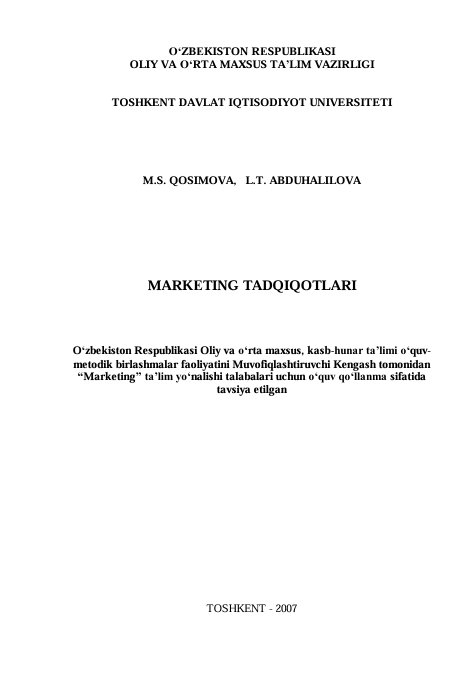 O‘ZBEKISTON RESPUBLIKASI
OLIY VA O‘RTA MAXSUS TA’LIM VAZIRLIGI

TOSHKENT DAVLAT IQTISODIYOT UNIVERSITETI

M.S. QOSIMOVA, L.T. ABDUHALILOVA

MARKETING TADQIQOTLARI

O‘zbekiston Respublikasi Oliy va o‘rta maxsus, kasb-hunar ta’limi o‘quv-metodik birlashmalar faoliyatini Muvofiqlashtiruvchi Kengash tomonidan “Marketing” ta’lim yo‘nalishi talabalari uchun o‘quv qo‘llanma sifatida tavsiya etilgan

TOSHKENT - 2007